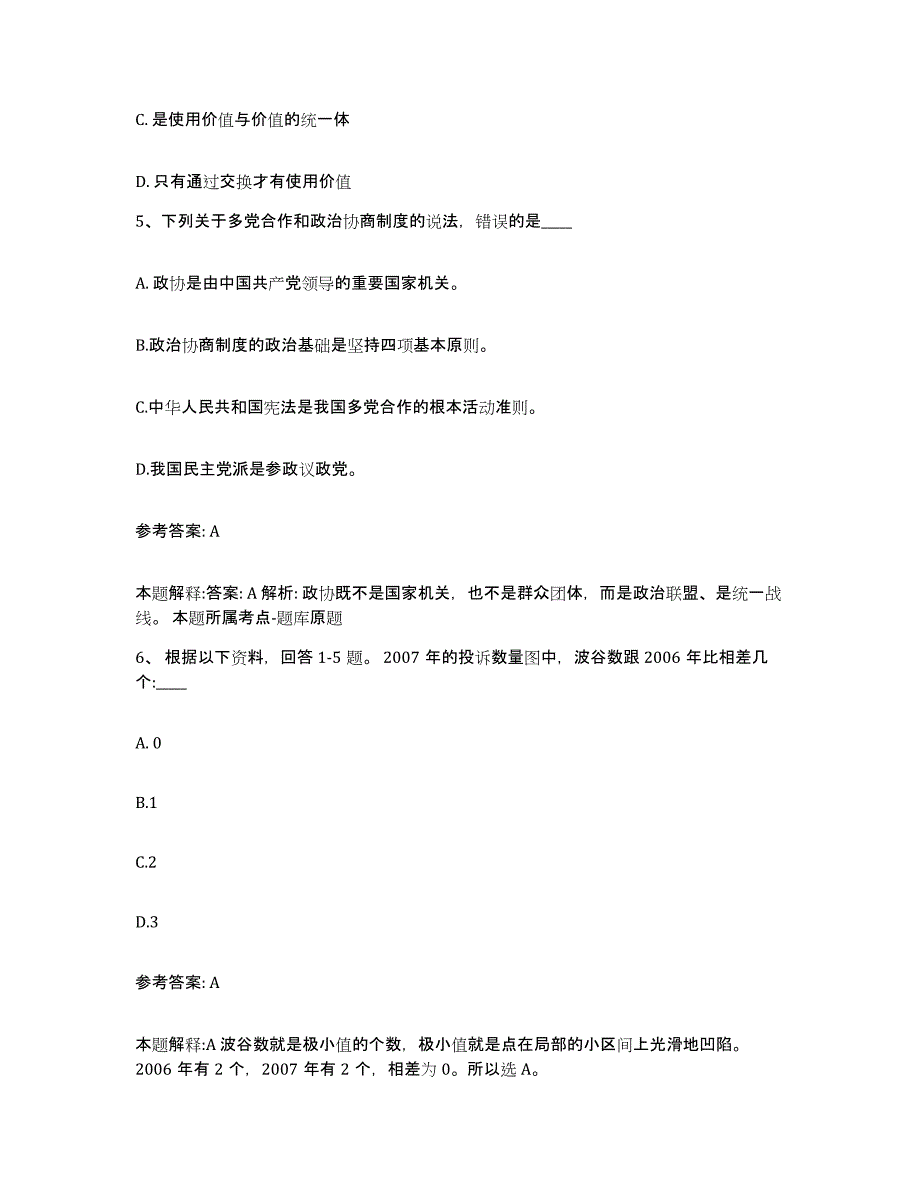 C. 是使用价值与价值的统一体

D. 只有通过交换才有使用价值

5、下列关于多党合作和政治协商制度的说法，错误的是____

A. 政协是由中国共产党领导的重要国家机关。

B.政治协商制度的政治基础是坚持四项基本原则。

C.中华人民共和国宪法是我国多党合作的根本活动准则。

D.我国民主党派是参政议政党。

参考答案: A

本题解释:答案: A 解析: 政协既不是国家机关，也不是群众团体，而是政治联盟、是统一战线。 本题所属考点-题库原题

6、 根据以下资料，回答 1-5 题。 2007 年的投诉数量图中，波谷数跟 2006 年比相差几个:____

A. 0

B.1

C.2

D.3

参考答案: A

本题解释:A 波谷数就是极小值的个数，极小值就是点在局部的小区间上光滑地凹陷。2006 年有 2 个，2007 年有 2 个，相差为 0。所以选 A。